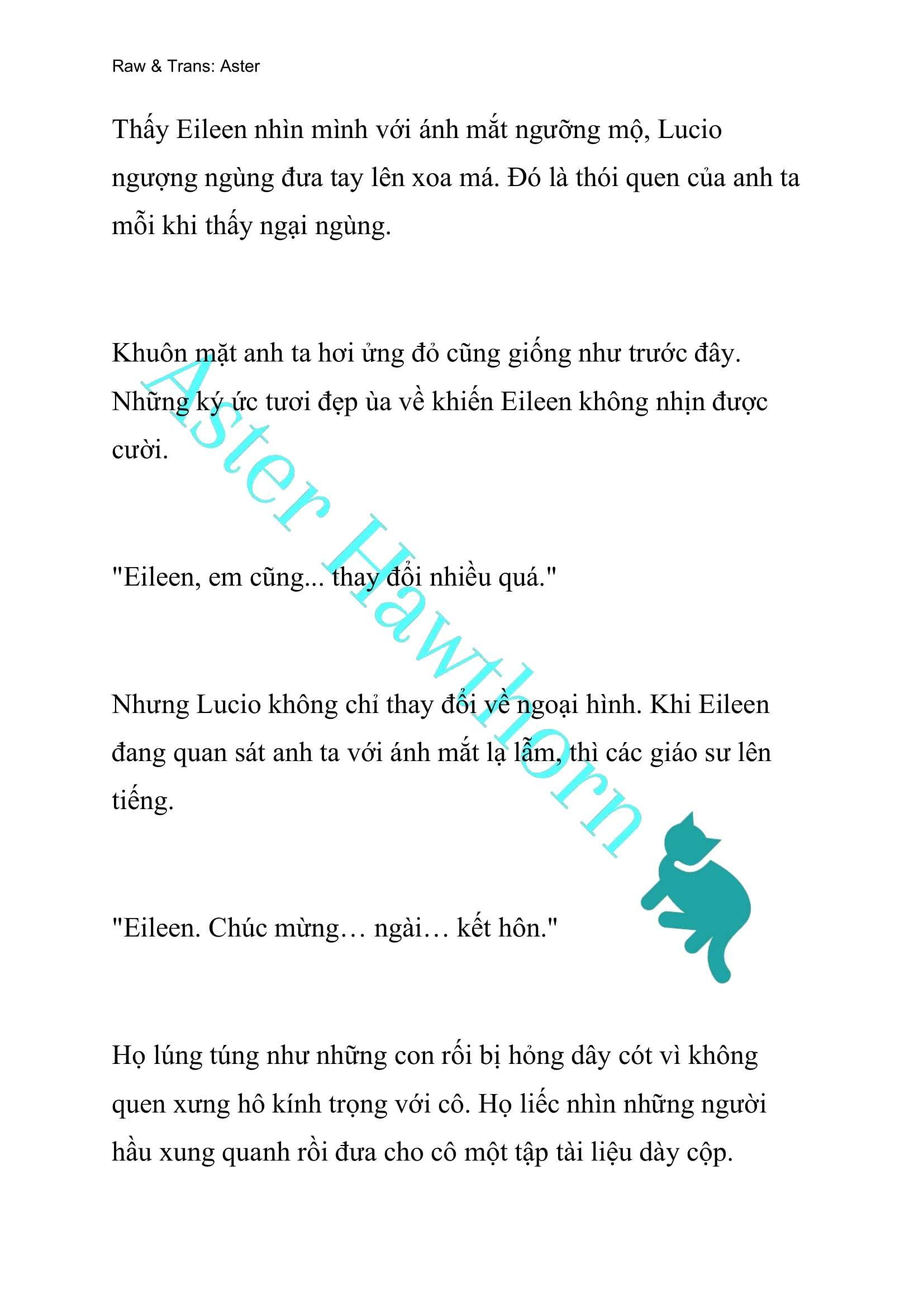 Raw & Trans: Aster

Thấy Eileen nhìn mình với ánh mắt ngưỡng mộ, Lucio ngượng ngùng đưa tay lên xoa má. Đó là thói quen của anh ta mỗi khi thấy ngại ngùng.

Khuôn mặt anh ta hơi ửng đỏ cũng giống như trước đây. Những ký ức tươi đẹp ùa về khiến Eileen không nhịn được cười.

"Eileen, em cũng... thay đổi nhiều quá."

Nhưng Lucio không chỉ thay đổi về ngoại hình. Khi Eileen đang quan sát anh ta với ánh mắt lạ lẫm, thì các giáo sư lên tiếng.

"Eileen. Chúc mừng… ngài… kết hôn."

Họ lúng túng như những con rối bị hỏng dây cót vì không quen xưng hô kính trọng với cô. Họ liếc nhìn những người hầu xung quanh rồi đưa cho cô một tập tài liệu dày cộp.

Aster Hawthorn